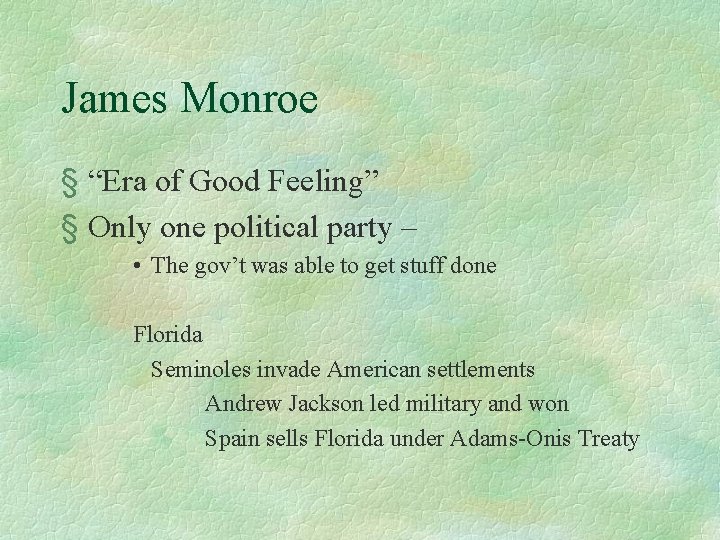 James Monroe

§ "Era of Good Feeling"

§ Only one political party –

• The gov't was able to get stuff done

Florida

Seminoles invade American settlements

Andrew Jackson led military and won

Spain sells Florida under Adams-Onis Treaty